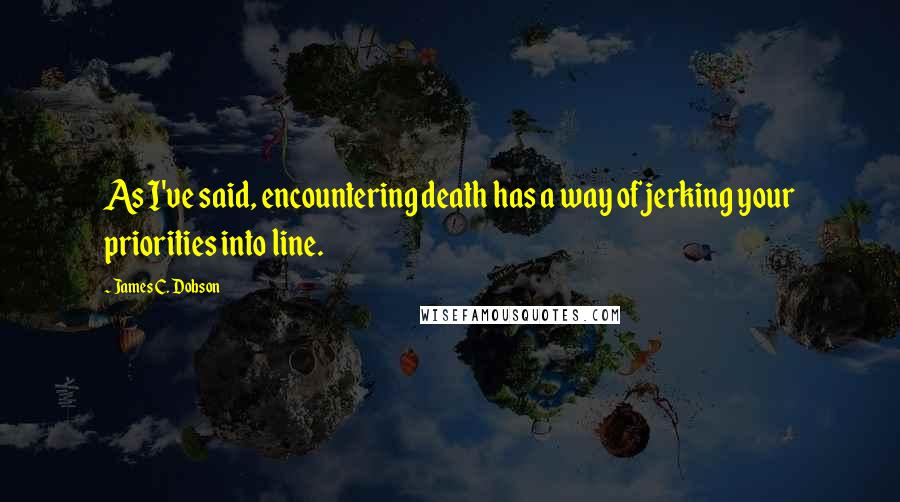 As I've said, encountering death has a way of jerking your priorities into line.

- James C. Dobson

WISEFAMOUSQUOTES.COM